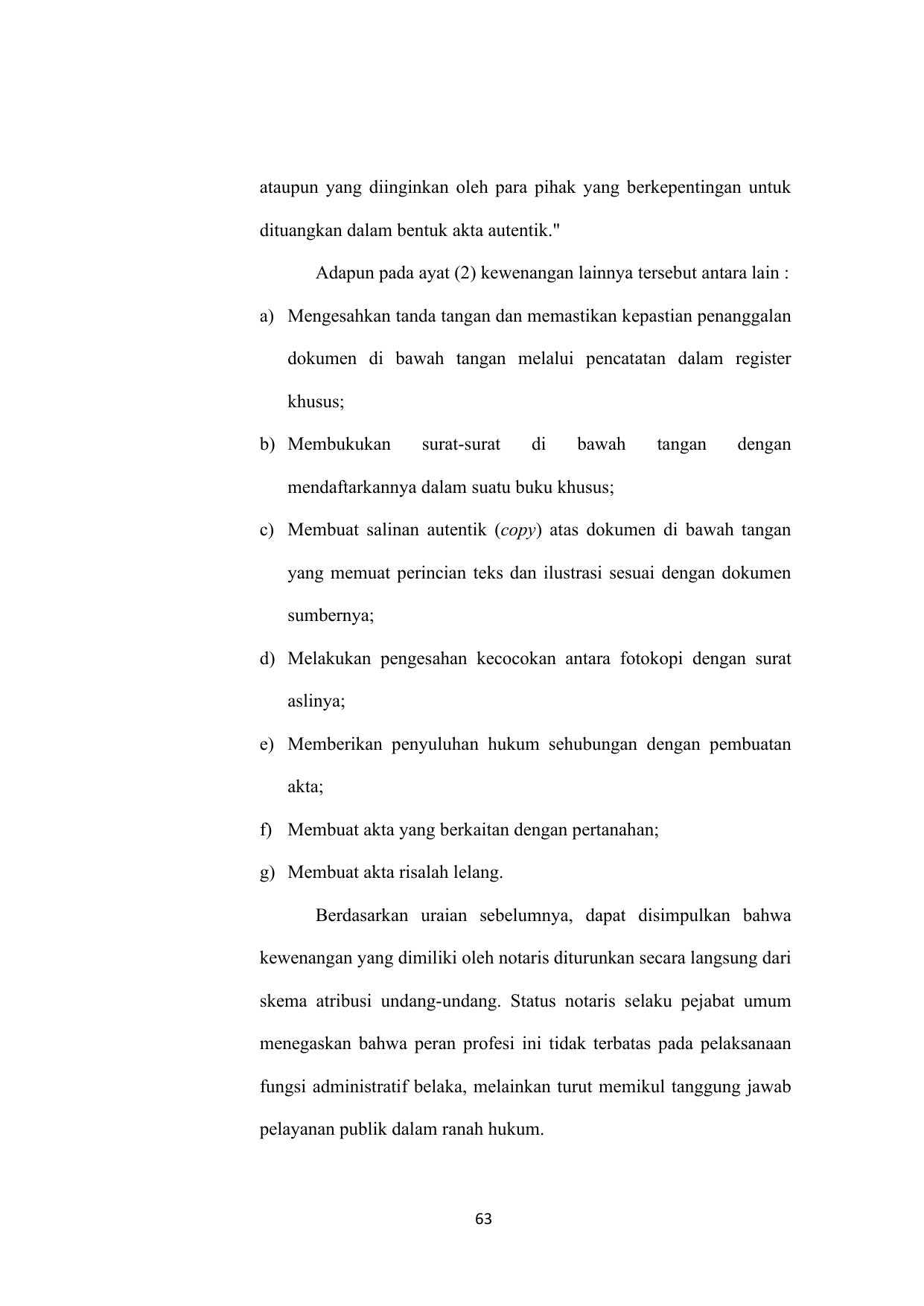 ataupun yang diinginkan oleh para pihak yang berkepentingan untuk dituangkan dalam bentuk akta autentik."

Adapun pada ayat (2) kewenangan lainnya tersebut antara lain :

a) Mengesahkan tanda tangan dan memastikan kepastian penanggalan dokumen di bawah tangan melalui pencatatan dalam register khusus;

b) Membukukan surat-surat di bawah tangan dengan mendaftarkannya dalam suatu buku khusus;

c) Membuat salinan autentik (copy) atas dokumen di bawah tangan yang memuat perincian teks dan ilustrasi sesuai dengan dokumen sumbernya;

d) Melakukan pengesahan kecocokan antara fotokopi dengan surat aslinya;

e) Memberikan penyuluhan hukum sehubungan dengan pembuatan akta;

f) Membuat akta yang berkaitan dengan pertanahan;

g) Membuat akta risalah lelang.

Berdasarkan uraian sebelumnya, dapat disimpulkan bahwa kewenangan yang dimiliki oleh notaris diturunkan secara langsung dari skema atribusi undang-undang. Status notaris selaku pejabat umum menegaskan bahwa peran profesi ini tidak terbatas pada pelaksanaan fungsi administratif belaka, melainkan turut memikul tanggung jawab pelayanan publik dalam ranah hukum.

63